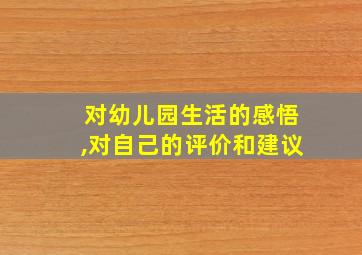 对幼儿园生活的感悟,对自己的评价和建议